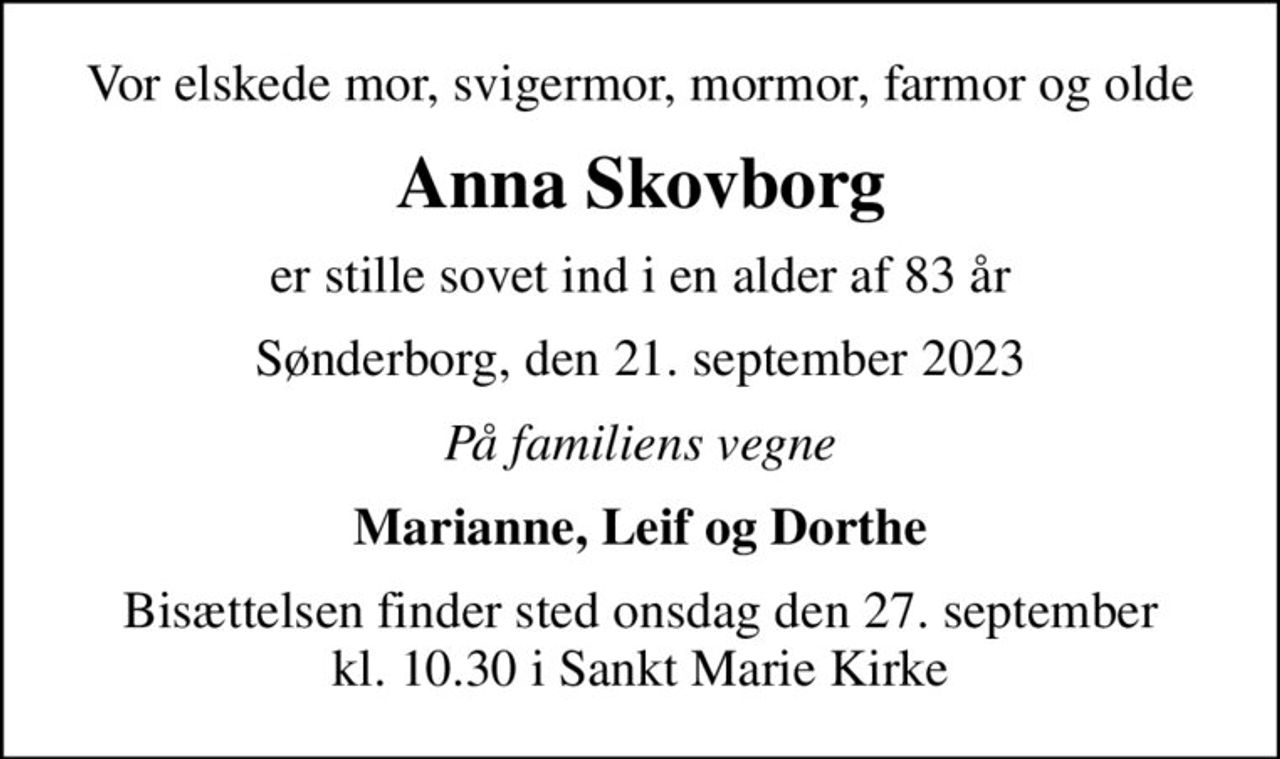 Vor elskede mor, svigermor, mormor, farmor og olde

Anna Skovborg

er stille sovet ind i en alder af 83 år

Sønderborg, den 21. september 2023

På familiens vegne

Marianne, Leif og Dorthe

Bisættelsen finder sted onsdag den 27. september kl. 10.30 i Sankt Marie Kirke